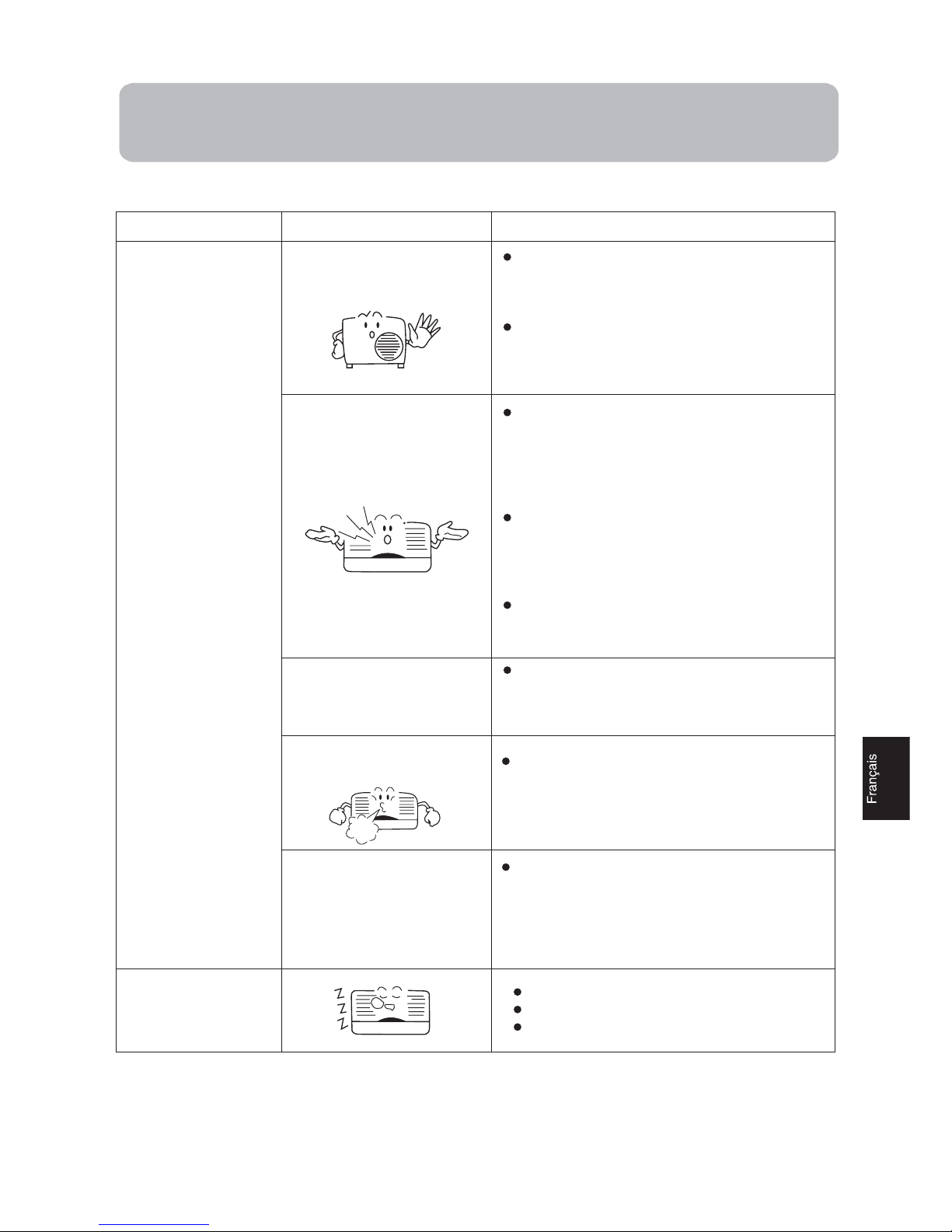 Français